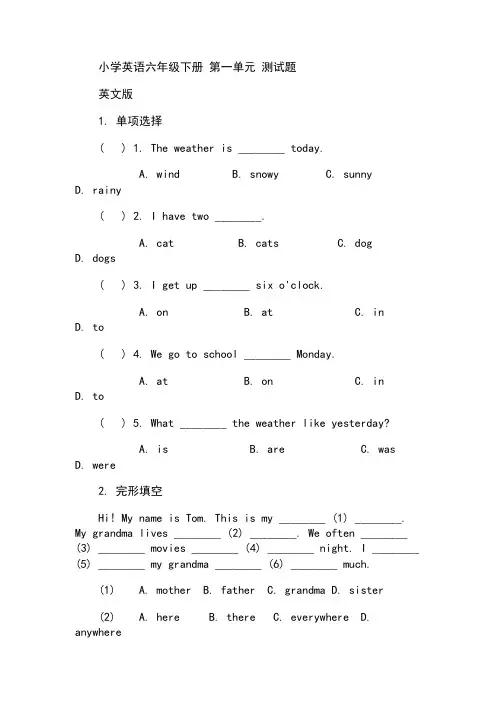 小学英语六年级下册 第一单元 测试题

英文版

1. 单项选择

( ) 1. The weather is ________ today.

A. wind B. snowy C. sunny D. rainy

( ) 2. I have two ________.

A. cat B. cats C. dog D. dogs

( ) 3. I get up ________ six o'clock.

A. on B. at C. in D. to

( ) 4. We go to school ________ Monday.

A. at B. on C. in D. to

( ) 5. What ________ the weather like yesterday?

A. is B. are C. was D. were

2. 完形填空

Hi! My name is Tom. This is my ________ (1) ________. My grandma lives ________ (2) ________. We often ________ (3) ________ movies ________ (4) ________ night. I ________ (5) ________ my grandma ________ (6) ________ much.

(1) A. mother B. father C. grandma D. sister

(2) A. here B. there C. everywhere D. anywhere